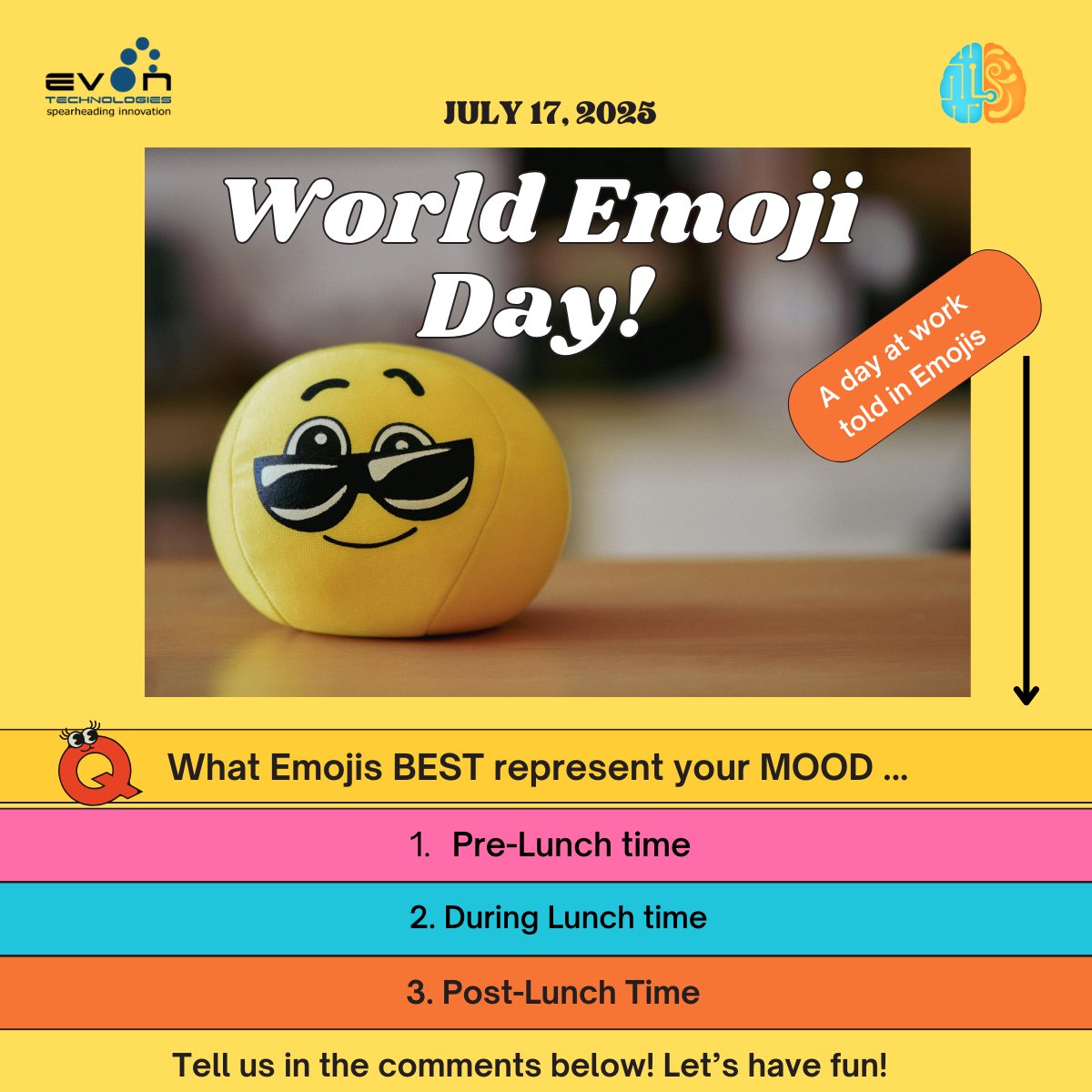 EVON
TECHNOLOGIES
spearheading innovation

JULY 17, 2025

World Emoji Day!

A day at work told in Emojis

Q

What Emojis BEST represent your MOOD ...

1. Pre-Lunch time

2. During Lunch time

3. Post-Lunch Time

Tell us in the comments below! Let's have fun!